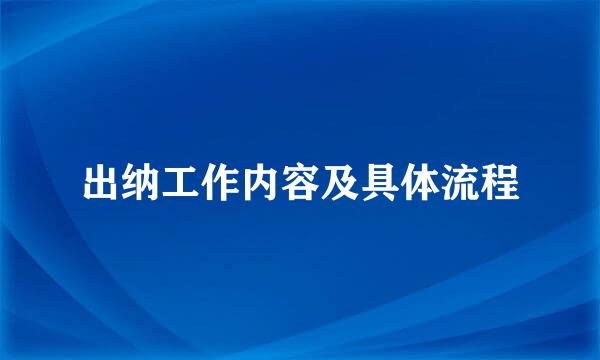 出纳工作内容及具体流程